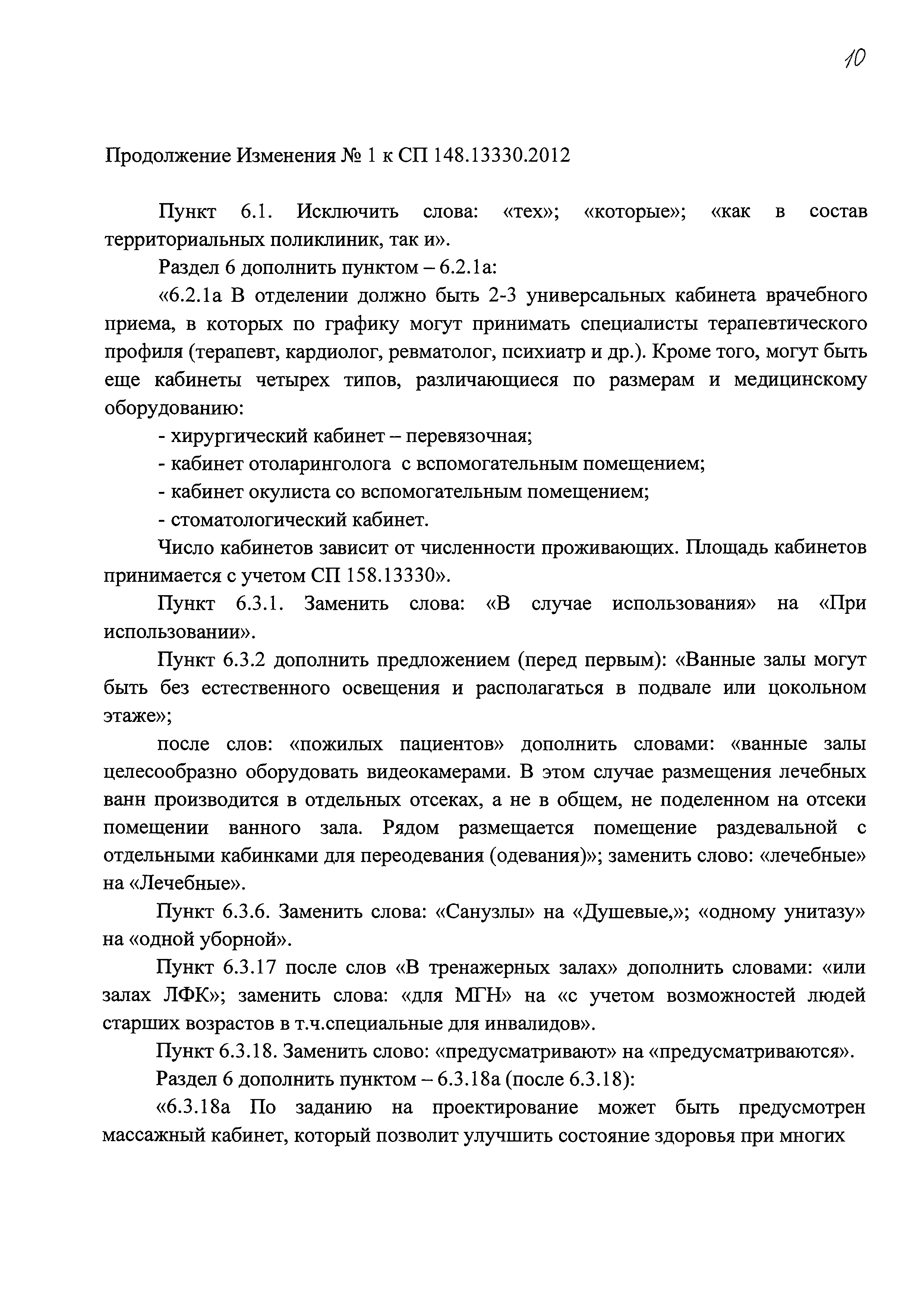 10

Продолжение Изменения № 1 к СП 148.13330.2012

Пункт 6.1. Исключить слова: «тех»; «которые»; «как в состав территориальных поликлиник, так и».

Раздел 6 дополнить пунктом – 6.2.1а:

«6.2.1а В отделении должно быть 2-3 универсальных кабинета врачебного приема, в которых по графику могут принимать специалисты терапевтического профиля (терапевт, кардиолог, ревматолог, психиатр и др.). Кроме того, могут быть еще кабинеты четырех типов, различающиеся по размерам и медицинскому оборудованию:

- хирургический кабинет – перевязочная;

- кабинет отоларинголога с вспомогательным помещением;

- кабинет окулиста со вспомогательным помещением;

- стоматологический кабинет.

Число кабинетов зависит от численности проживающих. Площадь кабинетов принимается с учетом СП 158.13330».

Пункт 6.3.1. Заменить слова: «В случае использования» на «При использовании».

Пункт 6.3.2 дополнить предложением (перед первым): «Ванные залы могут быть без естественного освещения и располагаться в подвале или цокольном этаже»;

после слов: «пожилых пациентов» дополнить словами: «ванные залы целесообразно оборудовать видеокамерами. В этом случае размещения лечебных ванн производится в отдельных отсеках, а не в общем, не поделенном на отсеки помещении ванного зала. Рядом размещается помещение раздевальной с отдельными кабинками для переодевания (одевания)»; заменить слово: «лечебные» на «Лечебные».

Пункт 6.3.6. Заменить слова: «Санузлы» на «Душевые,»; «одному унитазу» на «одной уборной».

Пункт 6.3.17 после слов «В тренажерных залах» дополнить словами: «или залах ЛФК»; заменить слова: «для МГН» на «с учетом возможностей людей старших возрастов в т.ч.специальные для инвалидов».

Пункт 6.3.18. Заменить слово: «предусматривают» на «предусматриваются».

Раздел 6 дополнить пунктом – 6.3.18а (после 6.3.18):

«6.3.18а По заданию на проектирование может быть предусмотрен массажный кабинет, который позволит улучшить состояние здоровья при многих